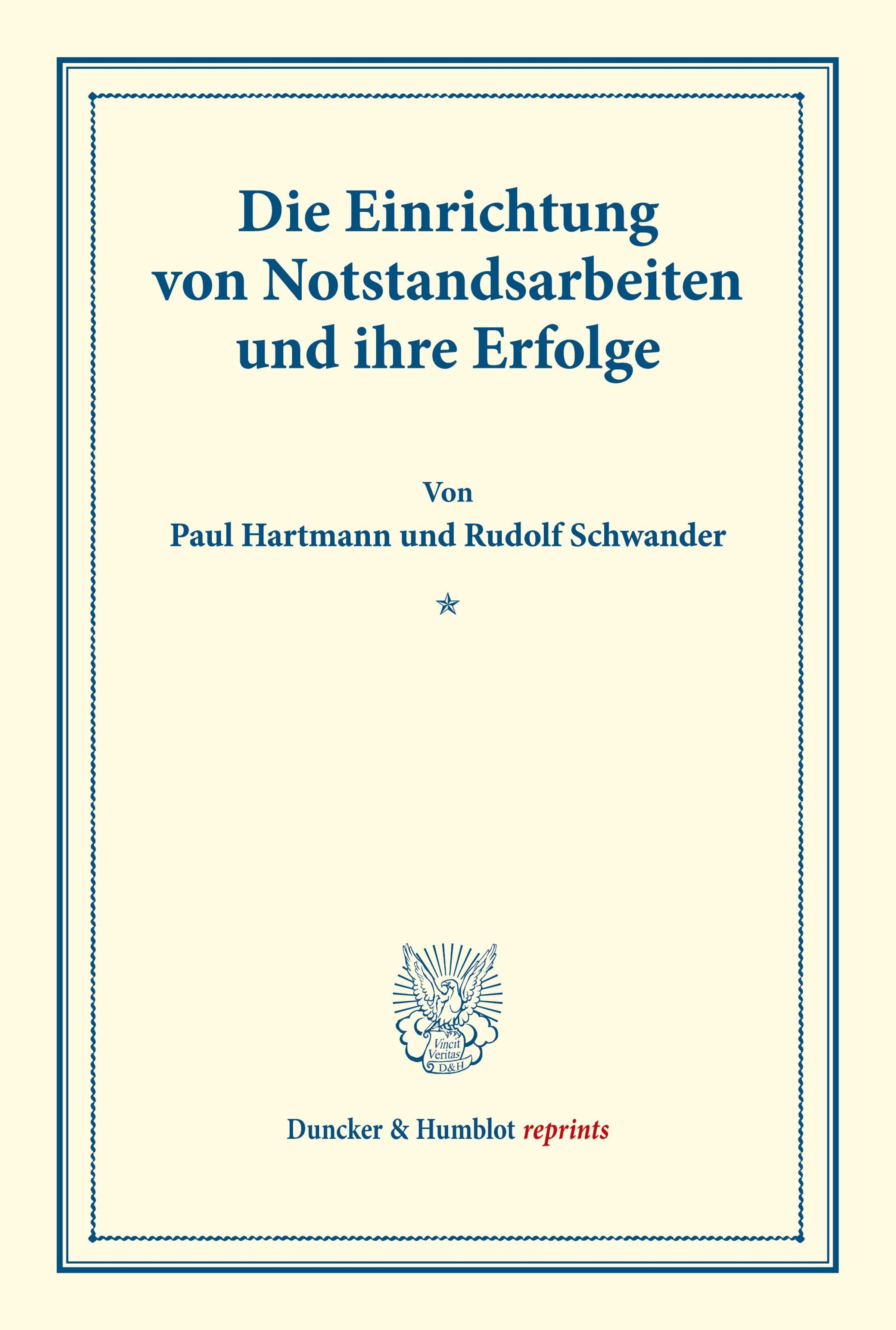 Die Einrichtung
von Notstandsarbeiten
und ihre Erfolge

Von
Paul Hartmann und Rudolf Schwander

Vincit
Veritas
D&H

Duncker & Humblot reprints